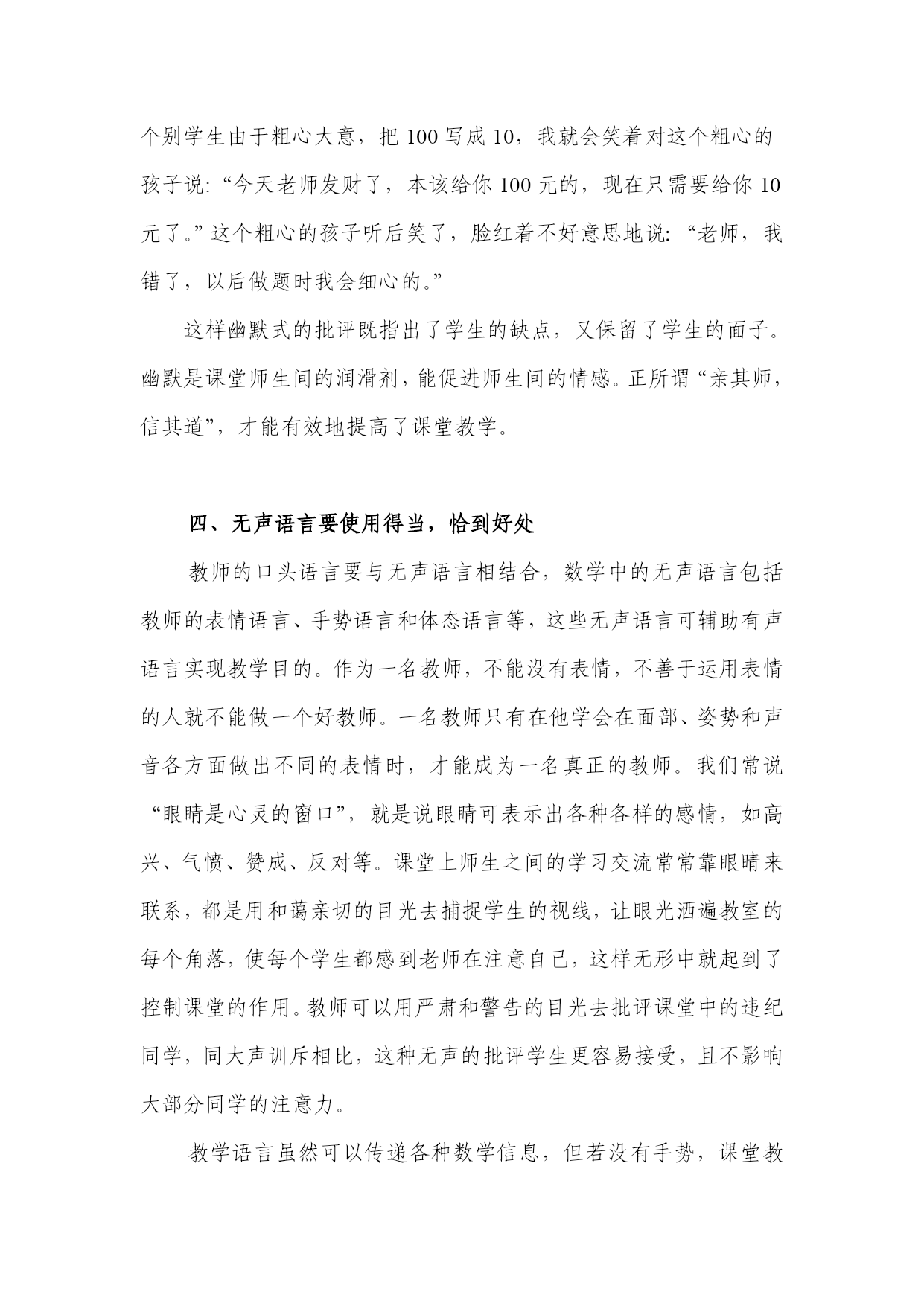 个别学生由于粗心大意，把 100 写成 10，我就会笑着对这个粗心的孩子说:“今天老师发财了，本该给你 100 元的，现在只需要给你 10 元了。”这个粗心的孩子听后笑了，脸红着不好意思地说:“老师，我错了，以后做题时我会细心的。”

这样幽默式的批评既指出了学生的缺点，又保留了学生的面子。幽默是课堂师生间的润滑剂，能促进师生间的情感。正所谓“亲其师，信其道”，才能有效地提高了课堂教学。

四、无声语言要使用得当，恰到好处

教师的口头语言要与无声语言相结合，数学中的无声语言包括教师的表情语言、手势语言和体态语言等，这些无声语言可辅助有声语言实现教学目的。作为一名教师，不能没有表情，不善于运用表情的人就不能做一个好教师。一名教师只有在他学会在面部、姿势和声音各方面做出不同的表情时，才能成为一名真正的教师。我们常说“眼睛是心灵的窗口”，就是说眼睛可表示出各种各样的感情，如高兴、气愤、赞成、反对等。课堂上师生之间的学习交流常常靠眼睛来联系，都是用和蔼亲切的目光去捕捉学生的视线，让眼光洒遍教室的每个角落，使每个学生都感到老师在注意自己，这样无形中就起到了控制课堂的作用。教师可以用严肃和警告的目光去批评课堂中的违纪同学，同大声训斥相比，这种无声的批评学生更容易接受，且不影响大部分同学的注意力。

教学语言虽然可以传递各种数学信息，但若没有手势，课堂教